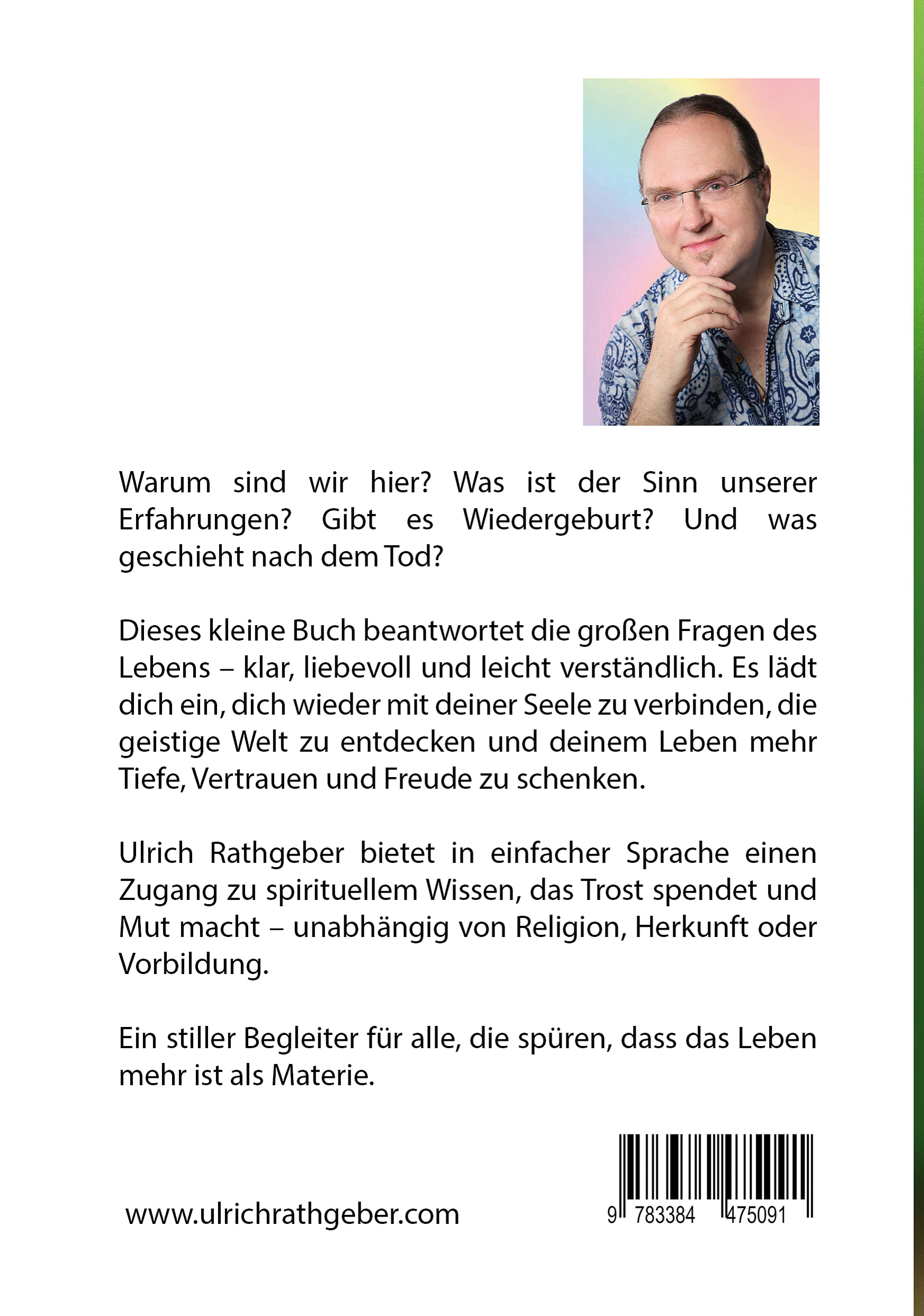 Warum sind wir hier? Was ist der Sinn unserer Erfahrungen? Gibt es Wiedergeburt? Und was geschieht nach dem Tod?

Dieses kleine Buch beantwortet die großen Fragen des Lebens – klar, liebevoll und leicht verständlich. Es lädt dich ein, dich wieder mit deiner Seele zu verbinden, die geistige Welt zu entdecken und deinem Leben mehr Tiefe, Vertrauen und Freude zu schenken.

Ulrich Rathgeber bietet in einfacher Sprache einen Zugang zu spirituellem Wissen, das Trost spendet und Mut macht – unabhängig von Religion, Herkunft oder Vorbildung.

Ein stiller Begleiter für alle, die spüren, dass das Leben mehr ist als Materie.

www.ulrichrathgeber.com

9 783384 475091